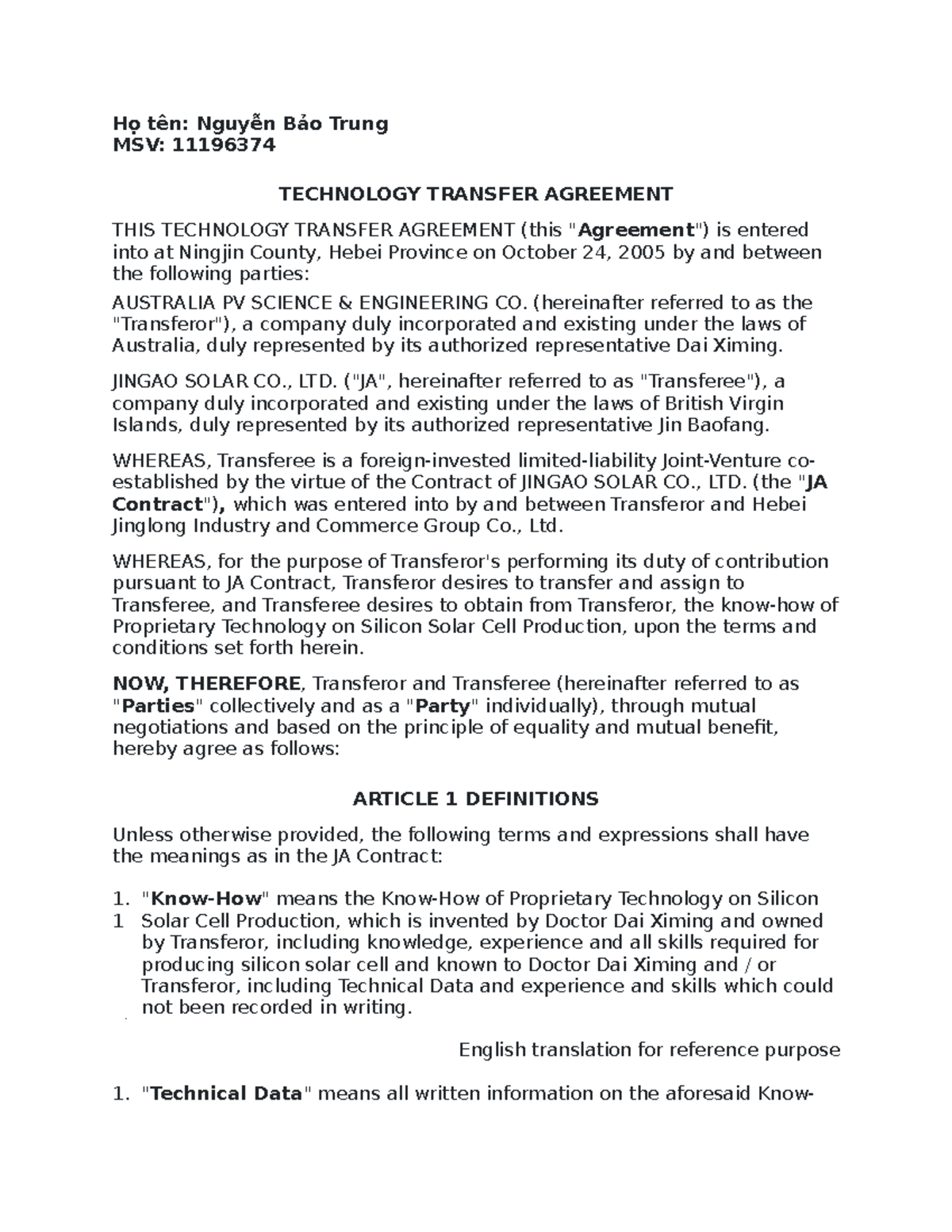 Họ tên: Nguyễn Bảo Trung
MSV: 11196374

TECHNOLOGY TRANSFER AGREEMENT

THIS TECHNOLOGY TRANSFER AGREEMENT (this "Agreement") is entered into at Ningjin County, Hebei Province on October 24, 2005 by and between the following parties:

AUSTRALIA PV SCIENCE & ENGINEERING CO. (hereinafter referred to as the "Transferor"), a company duly incorporated and existing under the laws of Australia, duly represented by its authorized representative Dai Ximing.

JINGAO SOLAR CO., LTD. ("JA", hereinafter referred to as "Transferee"), a company duly incorporated and existing under the laws of British Virgin Islands, duly represented by its authorized representative Jin Baofang.

WHEREAS, Transferee is a foreign-invested limited-liability Joint-Venture co-established by the virtue of the Contract of JINGAO SOLAR CO., LTD. (the "JA Contract"), which was entered into by and between Transferor and Hebei Jinglong Industry and Commerce Group Co., Ltd.

WHEREAS, for the purpose of Transferor's performing its duty of contribution pursuant to JA Contract, Transferor desires to transfer and assign to Transferee, and Transferee desires to obtain from Transferor, the know-how of Proprietary Technology on Silicon Solar Cell Production, upon the terms and conditions set forth herein.

NOW, THEREFORE, Transferor and Transferee (hereinafter referred to as "Parties" collectively and as a "Party" individually), through mutual negotiations and based on the principle of equality and mutual benefit, hereby agree as follows:

ARTICLE 1 DEFINITIONS

Unless otherwise provided, the following terms and expressions shall have the meanings as in the JA Contract:

1. 1 "Know-How" means the Know-How of Proprietary Technology on Silicon Solar Cell Production, which is invented by Doctor Dai Ximing and owned by Transferor, including knowledge, experience and all skills required for producing silicon solar cell and known to Doctor Dai Ximing and / or Transferor, including Technical Data and experience and skills which could not been recorded in writing.

English translation for reference purpose

1. "Technical Data" means all written information on the aforesaid Know-